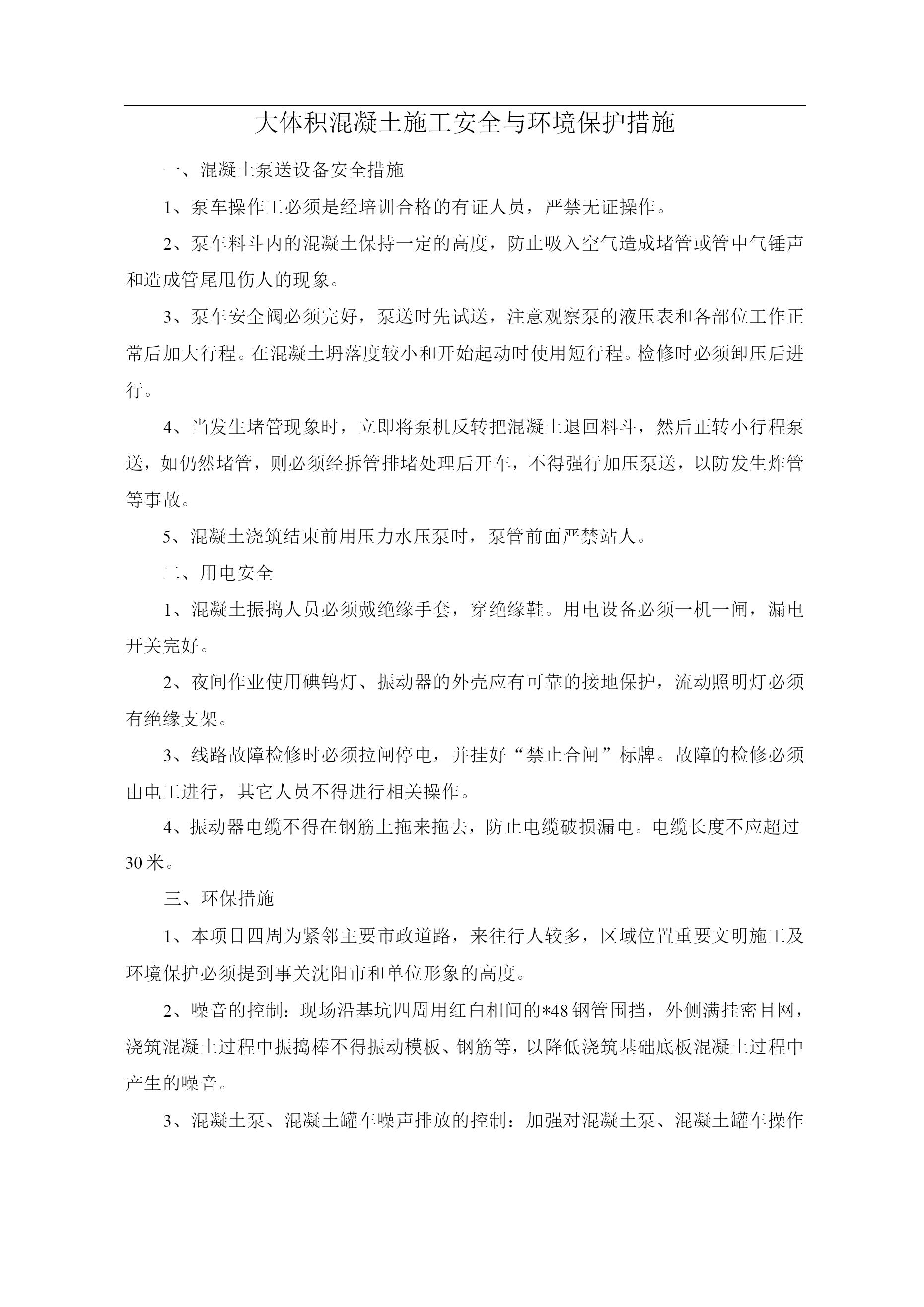 大体积混凝土施工安全与环境保护措施

一、混凝土泵送设备安全措施

1、泵车操作工必须是经培训合格的有证人员，严禁无证操作。

2、泵车料斗内的混凝土保持一定的高度，防止吸入空气造成堵管或管中气锤声和造成管尾甩伤人的现象。

3、泵车安全阀必须完好，泵送时先试送，注意观察泵的液压表和各部位工作正常后加大行程。在混凝土坍落度较小和开始起动时使用短行程。检修时必须卸压后进行。

4、当发生堵管现象时，立即将泵机反转把混凝土退回料斗，然后正转小行程泵送，如仍然堵管，则必须经拆管排堵处理后开车，不得强行加压泵送，以防发生炸管等事故。

5、混凝土浇筑结束前用压力水压泵时，泵管前面严禁站人。

二、用电安全

1、混凝土振捣人员必须戴绝缘手套，穿绝缘鞋。用电设备必须一机一闸，漏电开关完好。

2、夜间作业使用碘钨灯、振动器的外壳应有可靠的接地保护，流动照明灯必须有绝缘支架。

3、线路故障检修时必须拉闸停电，并挂好“禁止合闸”标牌。故障的检修必须由电工进行，其它人员不得进行相关操作。

4、振动器电缆不得在钢筋上拖来拖去，防止电缆破损漏电。电缆长度不应超过30米。

三、环保措施

1、本项目四周为紧邻主要市政道路，来往行人较多，区域位置重要文明施工及环境保护必须提到事关沈阳市和单位形象的高度。

2、噪音的控制：现场沿基坑四周用红白相间的*48钢管围挡，外侧满挂密目网，浇筑混凝土过程中振捣棒不得振动模板、钢筋等，以降低浇筑基础底板混凝土过程中产生的噪音。

3、混凝土泵、混凝土罐车噪声排放的控制：加强对混凝土泵、混凝土罐车操作